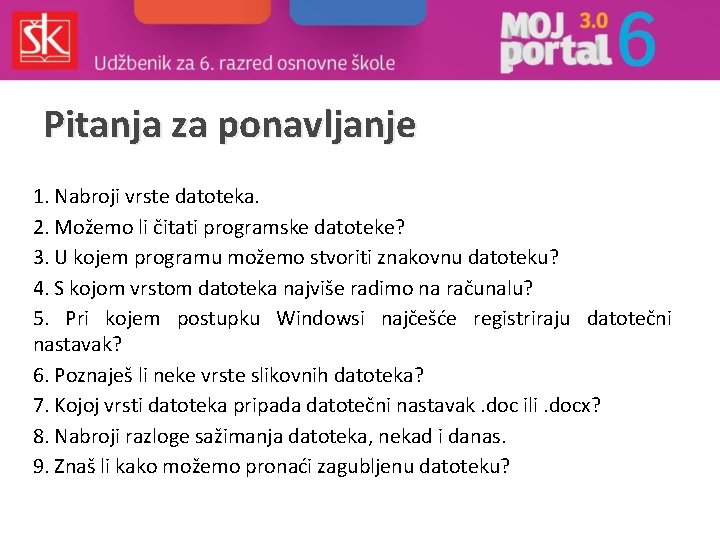 ŠK

Udžbenik za 6. razred osnovne škole

MOJ portal 3.0 6

Pitanja za ponavljanje

1. Nabroji vrste datoteka.
2. Možemo li čitati programske datoteke?
3. U kojem programu možemo stvoriti znakovnu datoteku?
4. S kojom vrstom datoteka najviše radimo na računalu?
5. Pri kojem postupku Windowsi najčešće registriraju datotečni nastavak?
6. Poznaješ li neke vrste slikovnih datoteka?
7. Kojoj vrsti datoteka pripada datotečni nastavak .doc ili .docx?
8. Nabroji razloge sažimanja datoteka, nekad i danas.
9. Znaš li kako možemo pronaći zagubljenu datoteku?